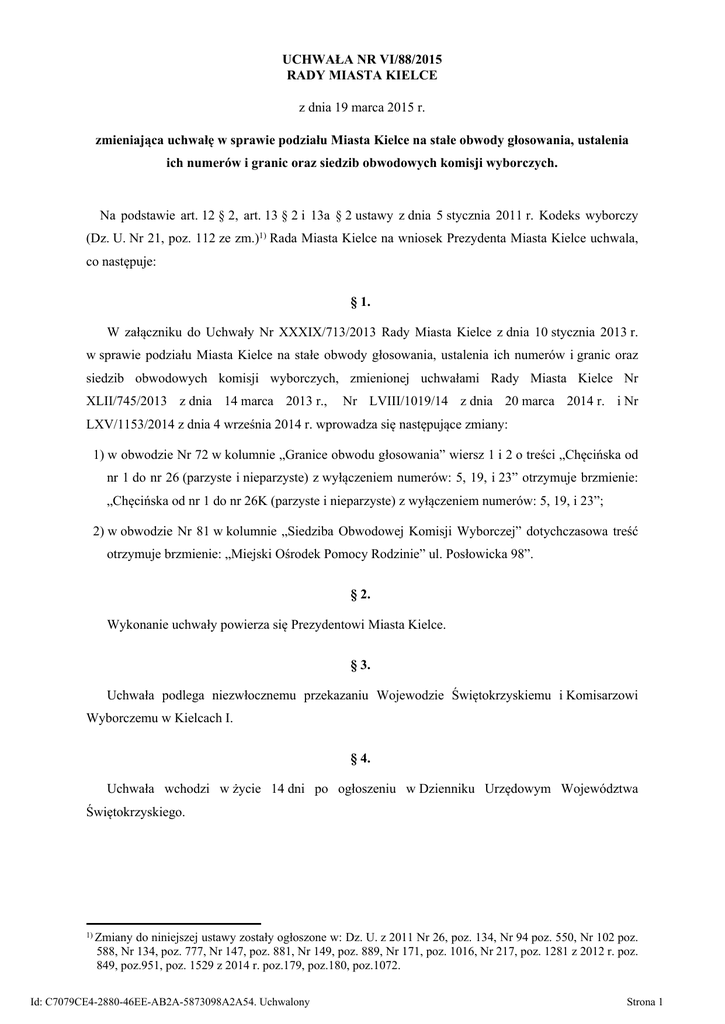 UCHWAŁA NR VI/88/2015
RADY MIASTA KIELCE

z dnia 19 marca 2015 r.

zmieniająca uchwałę w sprawie podziału Miasta Kielce na stałe obwody głosowania, ustalenia ich numerów i granic oraz siedzib obwodowych komisji wyborczych.

Na podstawie art. 12 § 2, art. 13 § 2 i 13a § 2 ustawy z dnia 5 stycznia 2011 r. Kodeks wyborczy (Dz. U. Nr 21, poz. 112 ze zm.)$^{1)}$ Rada Miasta Kielce na wniosek Prezydenta Miasta Kielce uchwala, co następuje:

§ 1.

W załączniku do Uchwały Nr XXXIX/713/2013 Rady Miasta Kielce z dnia 10 stycznia 2013 r. w sprawie podziału Miasta Kielce na stałe obwody głosowania, ustalenia ich numerów i granic oraz siedzib obwodowych komisji wyborczych, zmienionej uchwałami Rady Miasta Kielce Nr XLII/745/2013 z dnia 14 marca 2013 r., Nr LVIII/1019/14 z dnia 20 marca 2014 r. i Nr LXV/1153/2014 z dnia 4 września 2014 r. wprowadza się następujące zmiany:

1) w obwodzie Nr 72 w kolumnie „Granice obwodu głosowania" wiersz 1 i 2 o treści „Chęcińska od nr 1 do nr 26 (parzyste i nieparzyste) z wyłączeniem numerów: 5, 19, i 23" otrzymuje brzmienie: „Chęcińska od nr 1 do nr 26K (parzyste i nieparzyste) z wyłączeniem numerów: 5, 19, i 23";

2) w obwodzie Nr 81 w kolumnie „Siedziba Obwodowej Komisji Wyborczej" dotychczasowa treść otrzymuje brzmienie: „Miejski Ośrodek Pomocy Rodzinie" ul. Posłowicka 98".

§ 2.

Wykonanie uchwały powierza się Prezydentowi Miasta Kielce.

§ 3.

Uchwała podlega niezwłocznemu przekazaniu Wojewodzie Świętokrzyskiemu i Komisarzowi Wyborczemu w Kielcach I.

§ 4.

Uchwała wchodzi w życie 14 dni po ogłoszeniu w Dzienniku Urzędowym Województwa Świętokrzyskiego.

$^{1)}$ Zmiany do niniejszej ustawy zostały ogłoszone w: Dz. U. z 2011 Nr 26, poz. 134, Nr 94 poz. 550, Nr 102 poz. 588, Nr 134, poz. 777, Nr 147, poz. 881, Nr 149, poz. 889, Nr 171, poz. 1016, Nr 217, poz. 1281 z 2012 r. poz. 849, poz.951, poz. 1529 z 2014 r. poz.179, poz.180, poz.1072.

Id: C7079CE4-2880-46EE-AB2A-5873098A2A54. Uchwalony

Strona 1